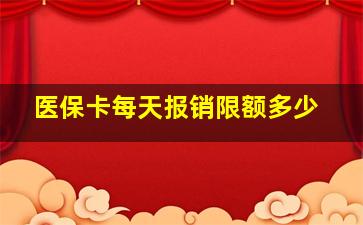 医保卡每天报销限额多少